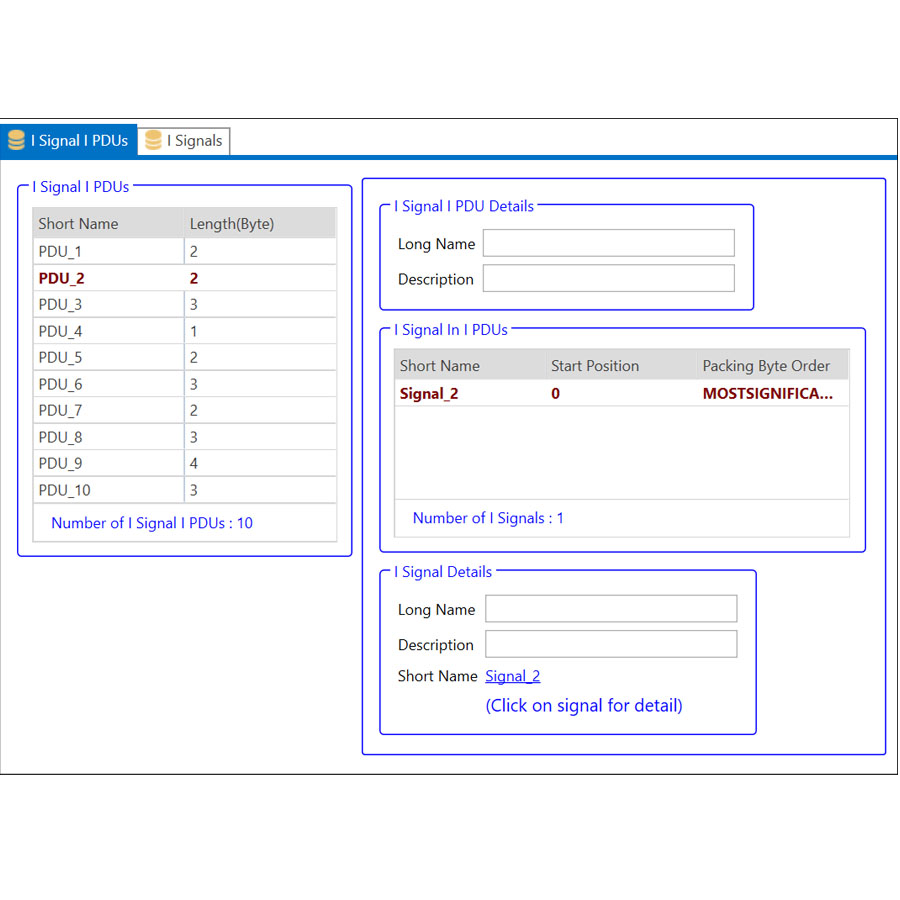 I Signal I PDUs
I Signals

I Signal I PDUs

| Short Name | Length(Byte) |
|---|---|
| PDU_1 | 2 |
| PDU_2 | 2 |
| PDU_3 | 3 |
| PDU_4 | 1 |
| PDU_5 | 2 |
| PDU_6 | 3 |
| PDU_7 | 2 |
| PDU_8 | 3 |
| PDU_9 | 4 |
| PDU_10 | 3 |

Number of I Signal I PDUs : 10

I Signal I PDU Details
Long Name
Description

I Signal In I PDUs

| Short Name | Start Position | Packing Byte Order |
|---|---|---|
| Signal_2 | 0 | MOSTSIGNIFICA... |

Number of I Signals : 1

I Signal Details
Long Name
Description
Short Name Signal_2
(Click on signal for detail)